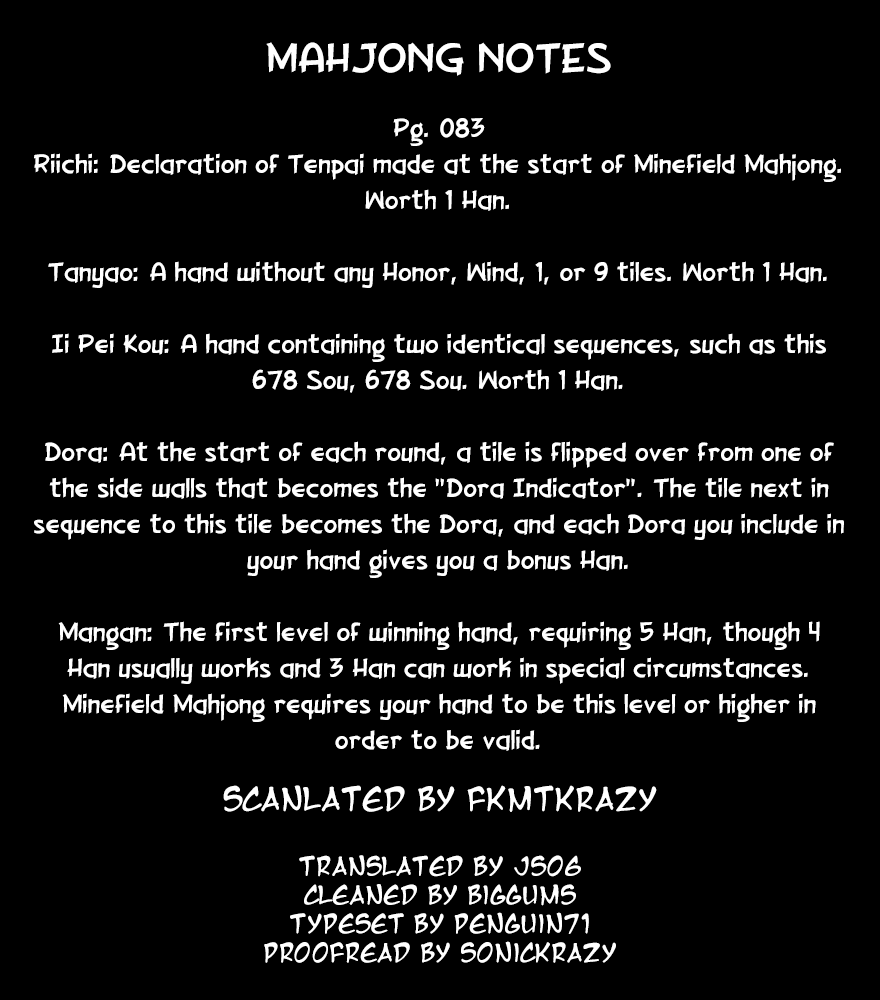 MAHJONG NOTES

Pg. 083
Riichi: Declaration of Tenpai made at the start of Minefield Mahjong. Worth 1 Han.

Tanyao: A hand without any Honor, Wind, 1, or 9 tiles. Worth 1 Han.

Ii Pei Kou: A hand containing two identical sequences, such as this 678 Sou, 678 Sou. Worth 1 Han.

Dora: At the start of each round, a tile is flipped over from one of the side walls that becomes the "Dora Indicator". The tile next in sequence to this tile becomes the Dora, and each Dora you include in your hand gives you a bonus Han.

Mangan: The first level of winning hand, requiring 5 Han, though 4 Han usually works and 3 Han can work in special circumstances. Minefield Mahjong requires your hand to be this level or higher in order to be valid.

SCANLATED BY FKMTKRAZY

TRANSLATED BY JS06
CLEANED BY BIGGUMS
TYPESET BY PENGUIN71
PROOFREAD BY SONICKRAZY